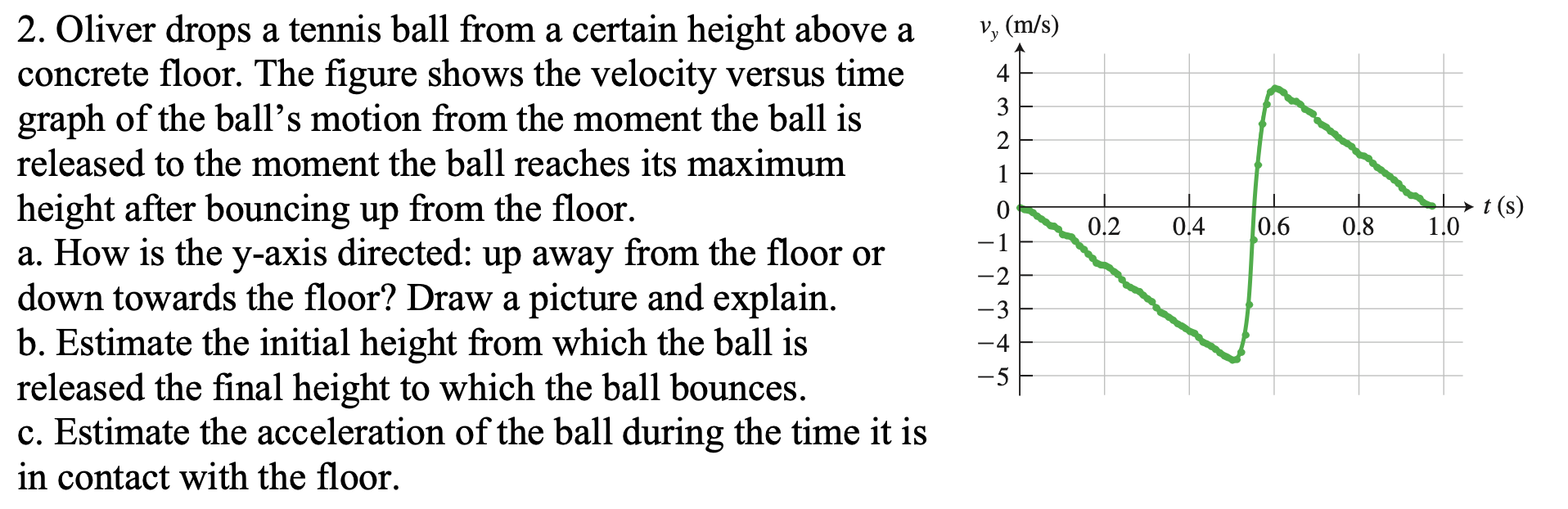 2. Oliver drops a tennis ball from a certain height above a concrete floor. The figure shows the velocity versus time graph of the ball's motion from the moment the ball is released to the moment the ball reaches its maximum height after bouncing up from the floor.
a. How is the y-axis directed: up away from the floor or down towards the floor? Draw a picture and explain.
b. Estimate the initial height from which the ball is released the final height to which the ball bounces.
c. Estimate the acceleration of the ball during the time it is in contact with the floor.

$v_y$ (m/s)
4
3
2
1
0
−1
−2
−3
−4
−5
0.2
0.4
0.6
0.8
1.0
$t$ (s)